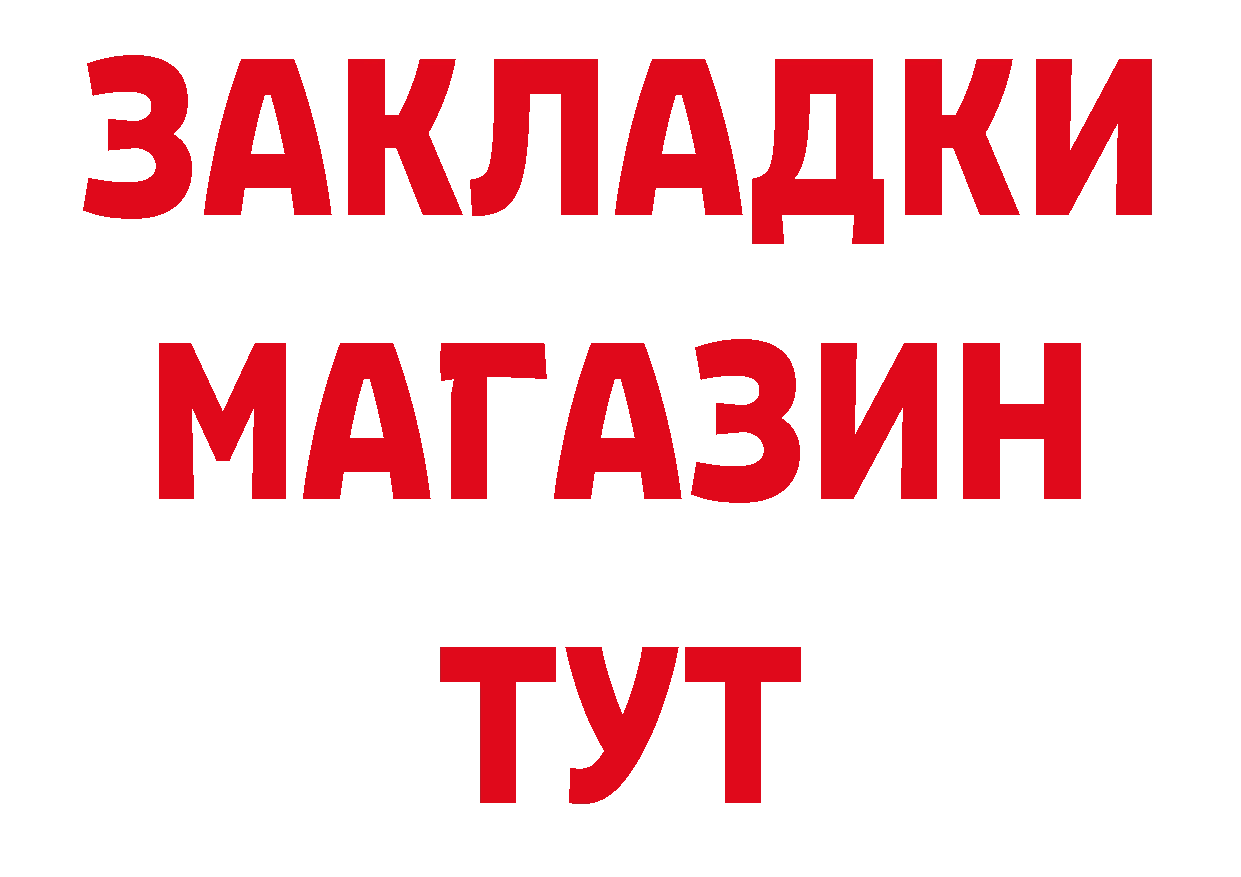 ЗАКЛАДКИ
МАГАЗИН
ТУТ